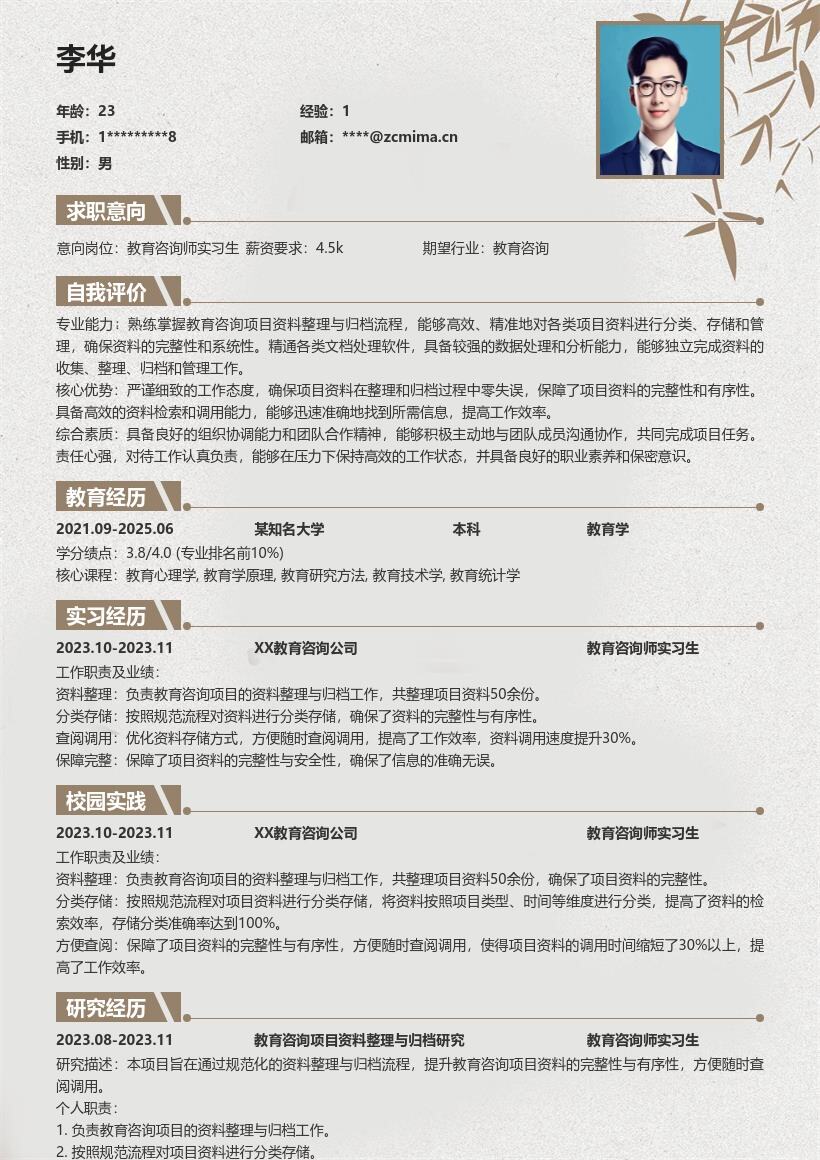 李华

年龄：23
经验：1
手机：1*********8
邮箱：****@zcmima.cn
性别：男

求职意向

意向岗位：教育咨询师实习生 薪资要求：4.5k
期望行业：教育咨询

自我评价

专业能力：熟练掌握教育咨询项目资料整理与归档流程，能够高效、精准地对各类项目资料进行分类、存储和管理，确保资料的完整性和系统性。精通各类文档处理软件，具备较强的数据处理和分析能力，能够独立完成资料的收集、整理、归档和管理工作。
核心优势：严谨细致的工作态度，确保项目资料在整理和归档过程中零失误，保障了项目资料的完整性和有序性。具备高效的资料检索和调用能力，能够迅速准确地找到所需信息，提高工作效率。
综合素质：具备良好的组织协调能力和团队合作精神，能够积极主动地与团队成员沟通协作，共同完成项目任务。责任心强，对待工作认真负责，能够在压力下保持高效的工作状态，并具备良好的职业素养和保密意识。

教育经历

2021.09-2025.06 某知名大学 本科 教育学
学分绩点：3.8/4.0 (专业排名前10%)
核心课程：教育心理学, 教育学原理, 教育研究方法, 教育技术学, 教育统计学

实习经历

2023.10-2023.11 XX教育咨询公司 教育咨询师实习生
工作职责及业绩：
资料整理：负责教育咨询项目的资料整理与归档工作，共整理项目资料50余份。
分类存储：按照规范流程对资料进行分类存储，确保了资料的完整性与有序性。
查阅调用：优化资料存储方式，方便随时查阅调用，提高了工作效率，资料调用速度提升30%。
保障完整：保障了项目资料的完整性与安全性，确保了信息的准确无误。

校园实践

2023.10-2023.11 XX教育咨询公司 教育咨询师实习生
工作职责及业绩：
资料整理：负责教育咨询项目的资料整理与归档工作，共整理项目资料50余份，确保了项目资料的完整性。
分类存储：按照规范流程对项目资料进行分类存储，将资料按照项目类型、时间等维度进行分类，提高了资料的检索效率，存储分类准确率达到100%。
方便查阅：保障了项目资料的完整性与有序性，方便随时查阅调用，使得项目资料的调用时间缩短了30%以上，提高了工作效率。

研究经历

2023.08-2023.11 教育咨询项目资料整理与归档研究 教育咨询师实习生
研究描述：本项目旨在通过规范化的资料整理与归档流程，提升教育咨询项目资料的完整性与有序性，方便随时查阅调用。
个人职责：
1. 负责教育咨询项目的资料整理与归档工作。
2. 按照规范流程对项目资料进行分类存储。